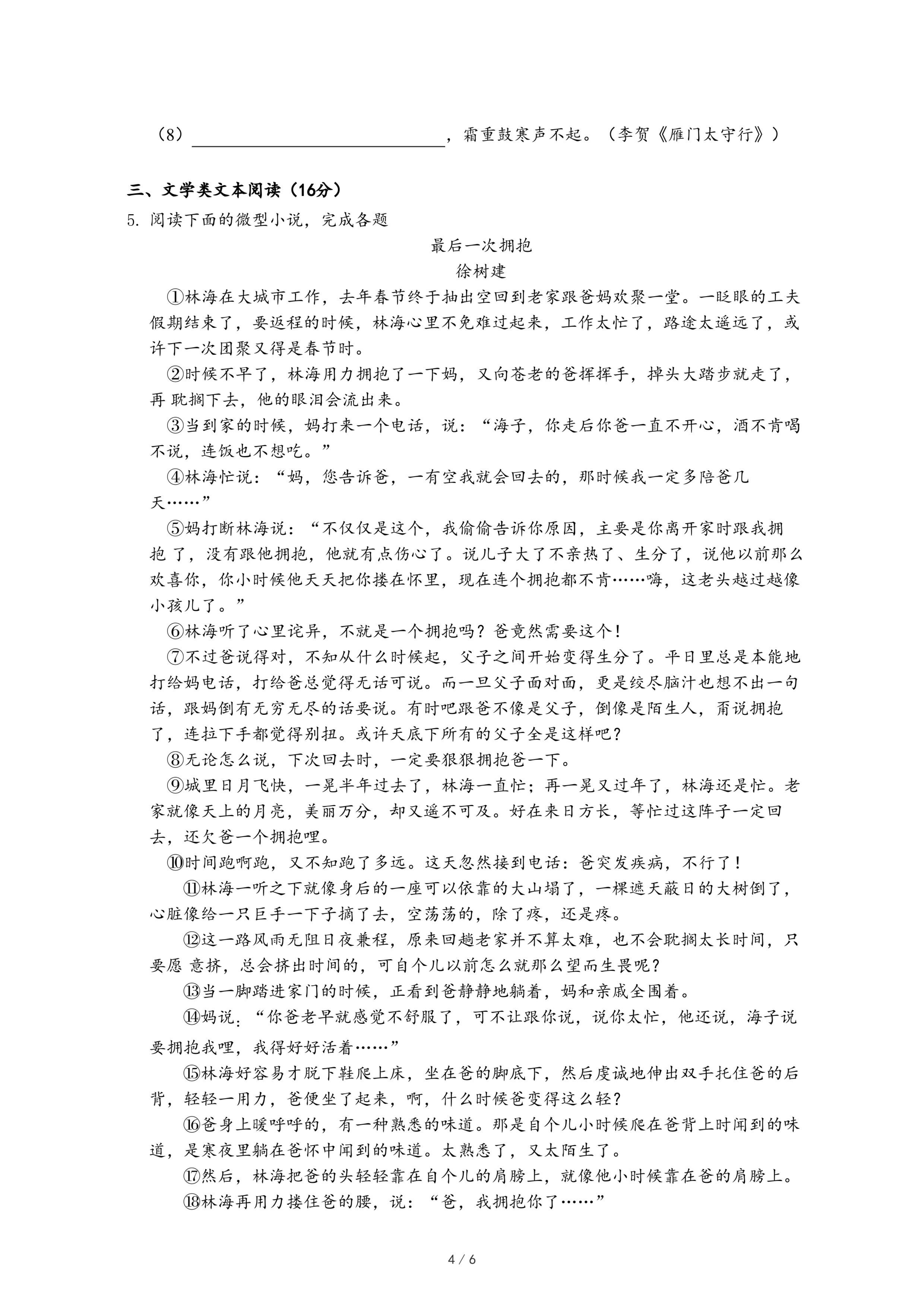 （8）________________，霜重鼓寒声不起。（李贺《雁门太守行》）

三、文学类文本阅读（16分）

5. 阅读下面的微型小说，完成各题

最后一次拥抱

徐树建

①林海在大城市工作，去年春节终于抽出空回到老家跟爸妈欢聚一堂。一眨眼的工夫假期结束了，要返程的时候，林海心里不免难过起来，工作太忙了，路途太遥远了，或许下一次团聚又得是春节时。

②时候不早了，林海用力拥抱了一下妈，又向苍老的爸挥挥手，掉头大踏步就走了，再 耽搁下去，他的眼泪会流出来。

③当到家的时候，妈打来一个电话，说：“海子，你走后你爸一直不开心，酒不肯喝不说，连饭也不想吃。”

④林海忙说：“妈，您告诉爸，一有空我就会回去的，那时候我一定多陪爸几天……”

⑤妈打断林海说：“不仅仅是这个，我偷偷告诉你原因，主要是你离开家时跟我拥抱 了，没有跟他拥抱，他就有点伤心了。说儿子大了不亲热了、生分了，说他以前那么欢喜你，你小时候他天天把你搂在怀里，现在连个拥抱都不肯……嗨，这老头越过越像小孩儿了。”

⑥林海听了心里诧异，不就是一个拥抱吗？爸竟然需要这个！

⑦不过爸说得对，不知从什么时候起，父子之间开始变得生分了。平日里总是本能地打给妈电话，打给爸总觉得无话可说。而一旦父子面对面，更是绞尽脑汁也想不出一句话，跟妈倒有无穷无尽的话要说。有时吧跟爸不像是父子，倒像是陌生人，甭说拥抱了，连拉下手都觉得别扭。或许天底下所有的父子全是这样吧？

⑧无论怎么说，下次回去时，一定要狠狠拥抱爸一下。

⑨城里日月飞快，一晃半年过去了，林海一直忙；再一晃又过年了，林海还是忙。老家就像天上的月亮，美丽万分，却又遥不可及。好在来日方长，等忙过这阵子一定回去，还欠爸一个拥抱哩。

⑩时间跑啊跑，又不知跑了多远。这天忽然接到电话：爸突发疾病，不行了！

⑪林海一听之下就像身后的一座可以依靠的大山塌了，一棵遮天蔽日的大树倒了，心脏像给一只巨手一下子摘了去，空荡荡的，除了疼，还是疼。

⑫这一路风雨无阻日夜兼程，原来回趟老家并不算太难，也不会耽搁太长时间，只要愿 意挤，总会挤出时间的，可自个儿以前怎么就那么望而生畏呢？

⑬当一脚踏进家门的时候，正看到爸静静地躺着，妈和亲戚全围着。

⑭妈说：“你爸老早就感觉不舒服了，可不让跟你说，说你太忙，他还说，海子说要拥抱我哩，我得好好活着……”

⑮林海好容易才脱下鞋爬上床，坐在爸的脚底下，然后虔诚地伸出双手托住爸的后背，轻轻一用力，爸便坐了起来，啊，什么时候爸变得这么轻？

⑯爸身上暖呼呼的，有一种熟悉的味道。那是自个儿小时候爬在爸背上时闻到的味道，是寒夜里躺在爸怀中闻到的味道。太熟悉了，又太陌生了。

⑰然后，林海把爸的头轻轻靠在自个儿的肩膀上，就像他小时候靠在爸的肩膀上。

⑱林海再用力搂住爸的腰，说：“爸，我拥抱你了……”

4 / 6